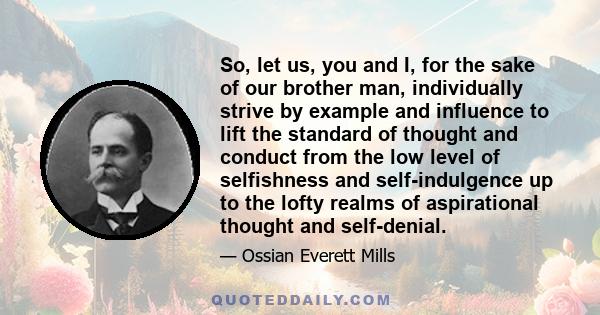 So, let us, you and I, for the sake of our brother man, individually strive by example and influence to lift the standard of thought and conduct from the low level of selfishness and self-indulgence up to the lofty realms of aspirational thought and self-denial.

— Ossian Everett Mills

QUOTEDDAILY.COM